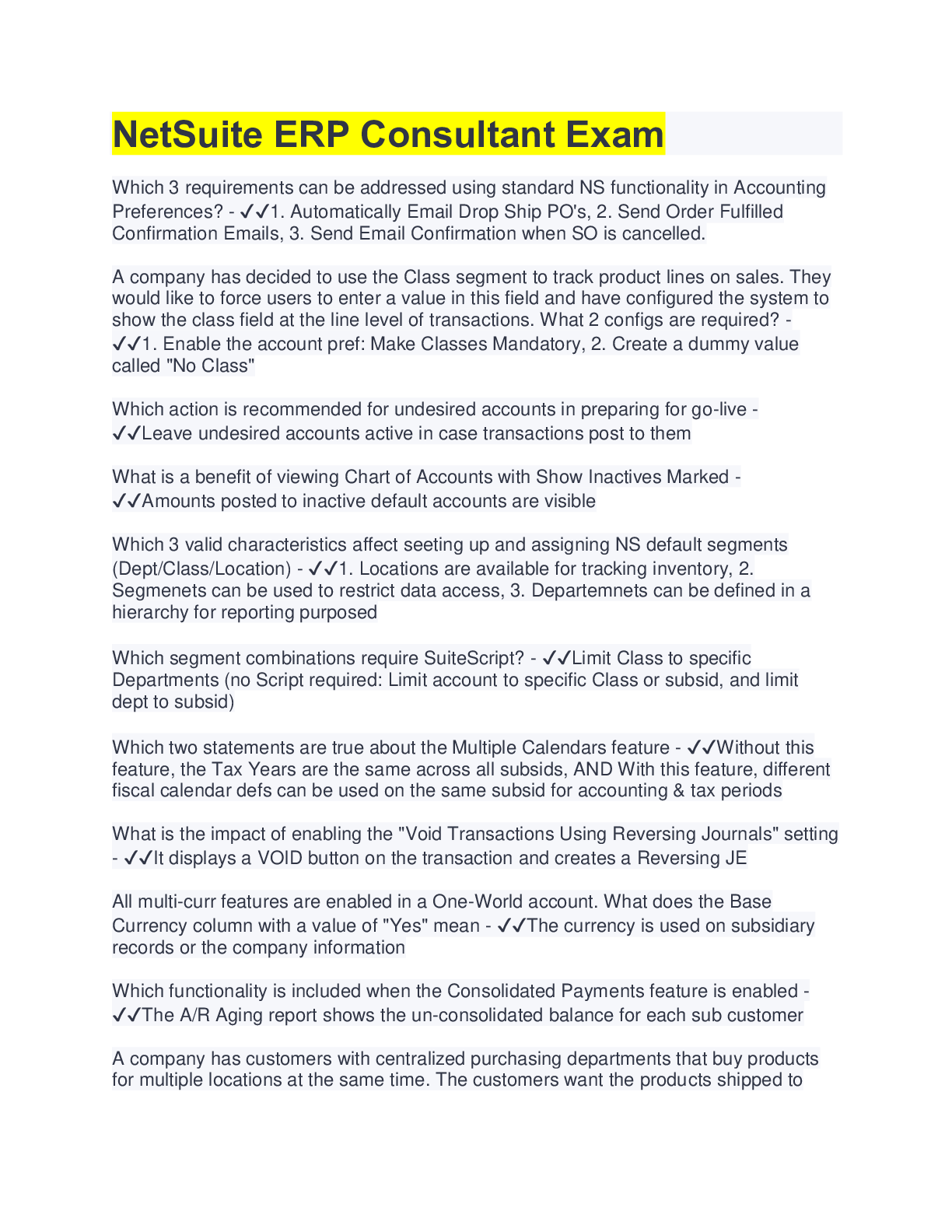 NetSuite ERP Consultant Exam

Which 3 requirements can be addressed using standard NS functionality in Accounting Preferences? - ✓✓1. Automatically Email Drop Ship PO's, 2. Send Order Fulfilled Confirmation Emails, 3. Send Email Confirmation when SO is cancelled.

A company has decided to use the Class segment to track product lines on sales. They would like to force users to enter a value in this field and have configured the system to show the class field at the line level of transactions. What 2 configs are required? - ✓✓1. Enable the account pref: Make Classes Mandatory, 2. Create a dummy value called "No Class"

Which action is recommended for undesired accounts in preparing for go-live - ✓✓Leave undesired accounts active in case transactions post to them

What is a benefit of viewing Chart of Accounts with Show Inactives Marked - ✓✓Amounts posted to inactive default accounts are visible

Which 3 valid characteristics affect seeting up and assigning NS default segments (Dept/Class/Location) - ✓✓1. Locations are available for tracking inventory, 2. Segmenets can be used to restrict data access, 3. Departemnets can be defined in a hierarchy for reporting purposed

Which segment combinations require SuiteScript? - ✓✓Limit Class to specific Departments (no Script required: Limit account to specific Class or subsid, and limit dept to subsid)

Which two statements are true about the Multiple Calendars feature - ✓✓Without this feature, the Tax Years are the same across all subsids, AND With this feature, different fiscal calendar defs can be used on the same subsid for accounting & tax periods

What is the impact of enabling the "Void Transactions Using Reversing Journals" setting - ✓✓It displays a VOID button on the transaction and creates a Reversing JE

All multi-curr features are enabled in a One-World account. What does the Base Currency column with a value of "Yes" mean - ✓✓The currency is used on subsidiary records or the company information

Which functionality is included when the Consolidated Payments feature is enabled - ✓✓The A/R Aging report shows the un-consolidated balance for each sub customer

A company has customers with centralized purchasing departments that buy products for multiple locations at the same time. The customers want the products shipped to